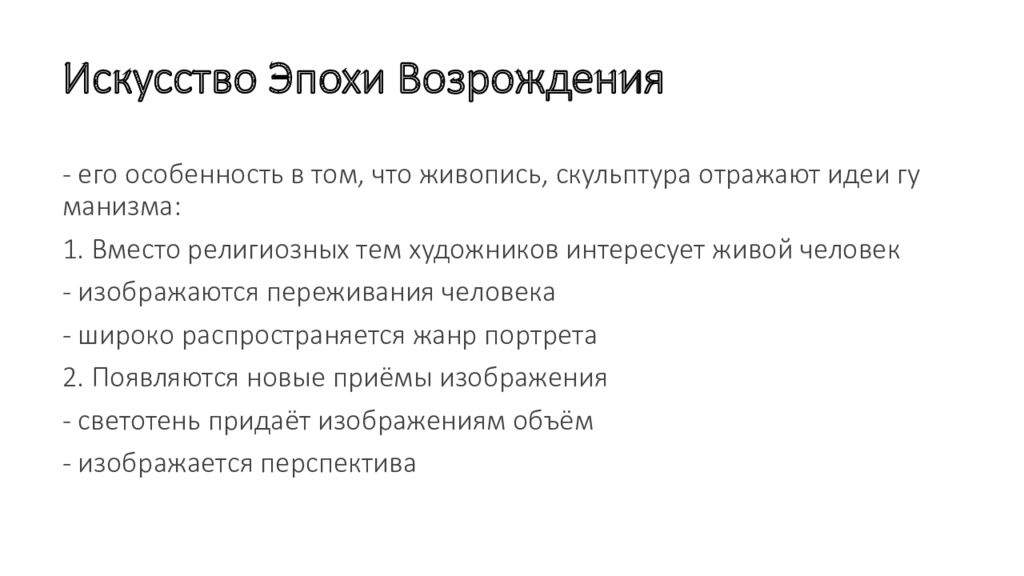 Искусство Эпохи Возрождения

- его особенность в том, что живопись, скульптура отражают идеи гу манизма:

1. Вместо религиозных тем художников интересует живой человек

- изображаются переживания человека

- широко распространяется жанр портрета

2. Появляются новые приёмы изображения

- светотень придаёт изображениям объём

- изображается перспектива